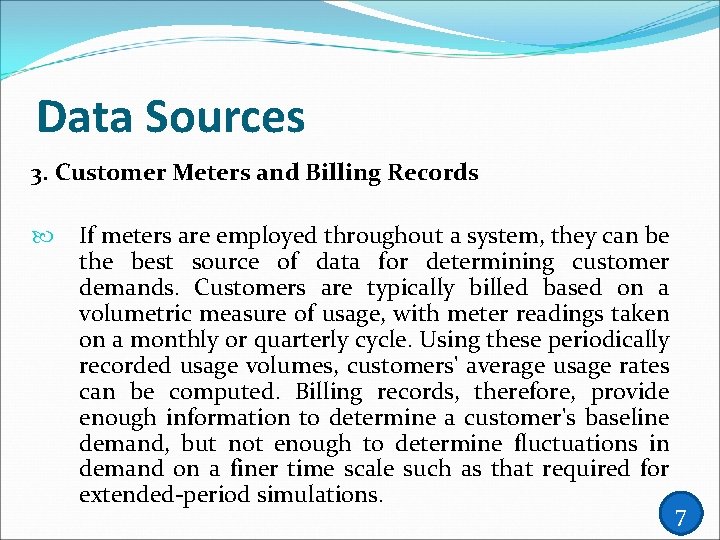 Data Sources

3. Customer Meters and Billing Records

If meters are employed throughout a system, they can be the best source of data for determining customer demands. Customers are typically billed based on a volumetric measure of usage, with meter readings taken on a monthly or quarterly cycle. Using these periodically recorded usage volumes, customers' average usage rates can be computed. Billing records, therefore, provide enough information to determine a customer's baseline demand, but not enough to determine fluctuations in demand on a finer time scale such as that required for extended-period simulations.

7